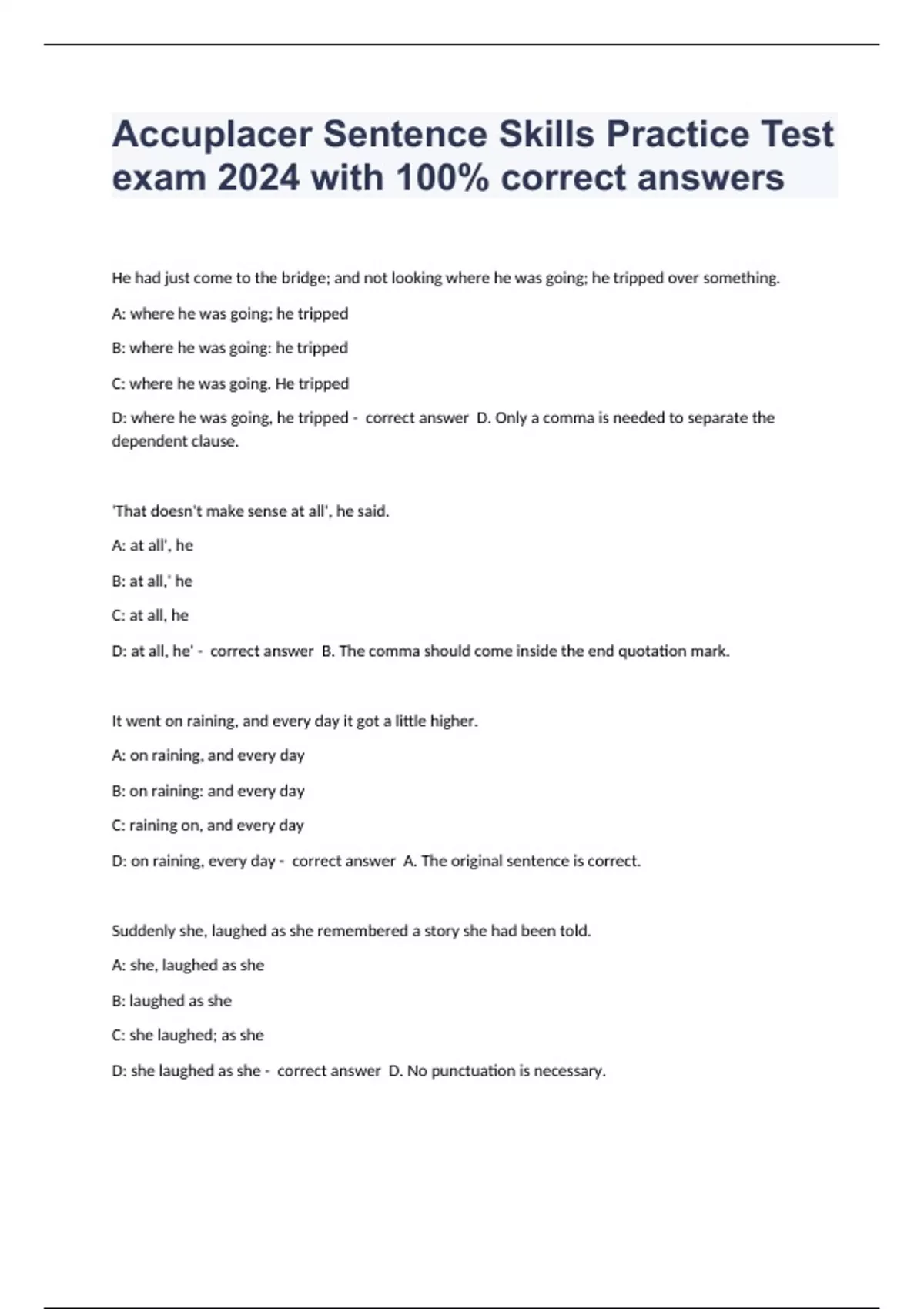 Accuplacer Sentence Skills Practice Test exam 2024 with 100% correct answers

He had just come to the bridge; and not looking where he was going; he tripped over something.

A: where he was going; he tripped

B: where he was going: he tripped

C: where he was going. He tripped

D: where he was going, he tripped - correct answer D. Only a comma is needed to separate the dependent clause.

'That doesn't make sense at all', he said.

A: at all', he

B: at all,' he

C: at all, he

D: at all, he' - correct answer B. The comma should come inside the end quotation mark.

It went on raining, and every day it got a little higher.

A: on raining, and every day

B: on raining: and every day

C: raining on, and every day

D: on raining, every day - correct answer A. The original sentence is correct.

Suddenly she, laughed as she remembered a story she had been told.

A: she, laughed as she

B: laughed as she

C: she laughed; as she

D: she laughed as she - correct answer D. No punctuation is necessary.